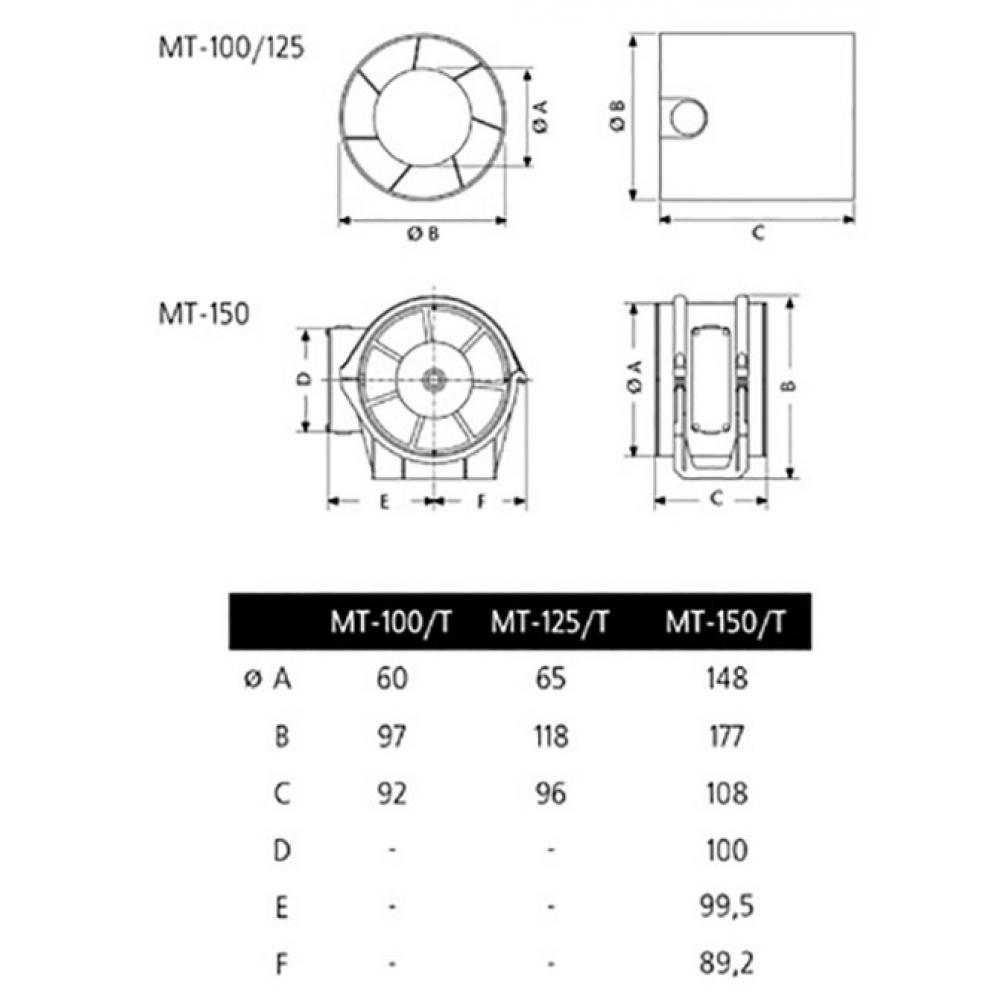 MT-100/125

Ø A

Ø B

Ø B

C

MT-150

D

E

F

Ø A

B

C

| | MT-100/T | MT-125/T | MT-150/T |
|---|---|---|---|
| ø A | 60 | 65 | 148 |
| B | 97 | 118 | 177 |
| C | 92 | 96 | 108 |
| D | - | - | 100 |
| E | - | - | 99,5 |
| F | - | - | 89,2 |